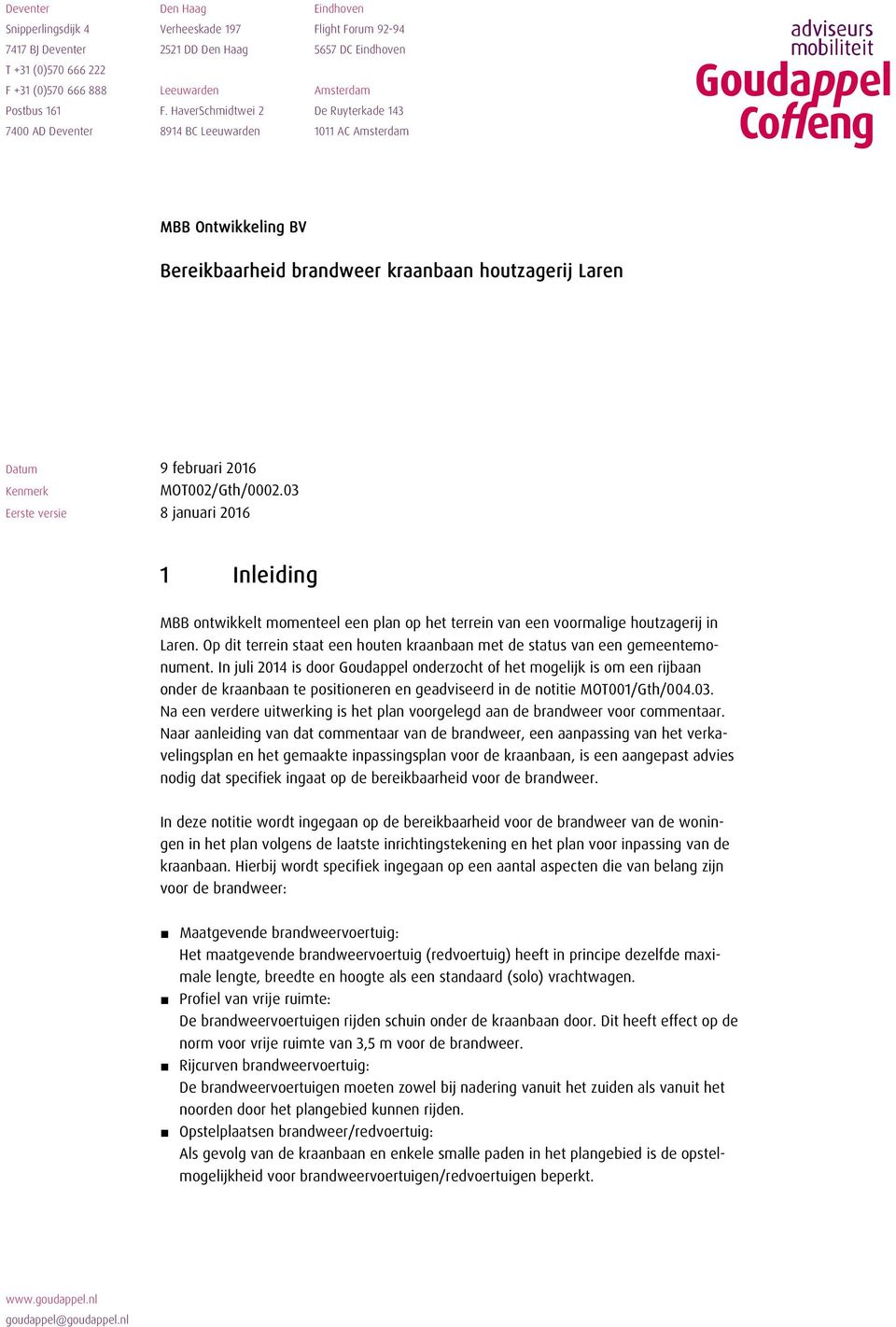 Deventer
Snipperlingsdijk 4
7417 BJ Deventer
T +31 (0)570 666 222
F +31 (0)570 666 888
Postbus 161
7400 AD Deventer

Den Haag
Verheeskade 197
2521 DD Den Haag

Leeuwarden
F. HaverSchmidtwei 2
8914 BC Leeuwarden

Eindhoven
Flight Forum 92-94
5657 DC Eindhoven

Amsterdam
De Ruyterkade 143
1011 AC Amsterdam

adviseurs mobiliteit
Goudappel Coffeng

MBB Ontwikkeling BV

Bereikbaarheid brandweer kraanbaan houtzagerij Laren

Datum 9 februari 2016
Kenmerk MOT002/Gth/0002.03
Eerste versie 8 januari 2016

1 Inleiding

MBB ontwikkelt momenteel een plan op het terrein van een voormalige houtzagerij in Laren. Op dit terrein staat een houten kraanbaan met de status van een gemeentemonument. In juli 2014 is door Goudappel onderzocht of het mogelijk is om een rijbaan onder de kraanbaan te positioneren en geadviseerd in de notitie MOT001/Gth/004.03. Na een verdere uitwerking is het plan voorgelegd aan de brandweer voor commentaar. Naar aanleiding van dat commentaar van de brandweer, een aanpassing van het verkavelingsplan en het gemaakte inpassingsplan voor de kraanbaan, is een aangepast advies nodig dat specifiek ingaat op de bereikbaarheid voor de brandweer.

In deze notitie wordt ingegaan op de bereikbaarheid voor de brandweer van de woningen in het plan volgens de laatste inrichtingstekening en het plan voor inpassing van de kraanbaan. Hierbij wordt specifiek ingegaan op een aantal aspecten die van belang zijn voor de brandweer:

■ Maatgevende brandweervoertuig:
Het maatgevende brandweervoertuig (redvoertuig) heeft in principe dezelfde maximale lengte, breedte en hoogte als een standaard (solo) vrachtwagen.
■ Profiel van vrije ruimte:
De brandweervoertuigen rijden schuin onder de kraanbaan door. Dit heeft effect op de norm voor vrije ruimte van 3,5 m voor de brandweer.
■ Rijcurven brandweervoertuig:
De brandweervoertuigen moeten zowel bij nadering vanuit het zuiden als vanuit het noorden door het plangebied kunnen rijden.
■ Opstelplaatsen brandweer/redvoertuig:
Als gevolg van de kraanbaan en enkele smalle paden in het plangebied is de opstelmogelijkheid voor brandweervoertuigen/redvoertuigen beperkt.

www.goudappel.nl
goudappel@goudappel.nl